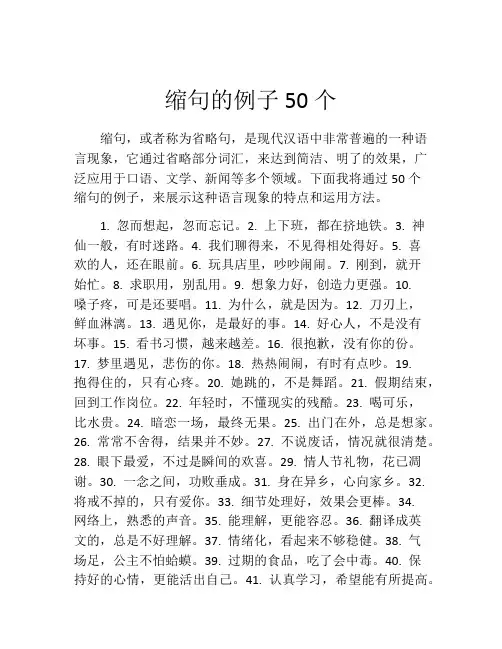 缩句的例子 50 个

缩句，或者称为省略句，是现代汉语中非常普遍的一种语言现象，它通过省略部分词汇，来达到简洁、明了的效果，广泛应用于口语、文学、新闻等多个领域。下面我将通过 50 个缩句的例子，来展示这种语言现象的特点和运用方法。

1. 忽而想起，忽而忘记。2. 上下班，都在挤地铁。3. 神仙一般，有时迷路。4. 我们聊得来，不见得相处得好。5. 喜欢的人，还在眼前。6. 玩具店里，吵吵闹闹。7. 刚到，就开始忙。8. 求职用，别乱用。9. 想象力好，创造力更强。10. 嗓子疼，可是还要唱。11. 为什么，就是因为。12. 刀刃上，鲜血淋漓。13. 遇见你，是最好的事。14. 好心人，不是没有坏事。15. 看书习惯，越来越差。16. 很抱歉，没有你的份。17. 梦里遇见，悲伤的你。18. 热热闹闹，有时有点吵。19. 抱得住的，只有心疼。20. 她跳的，不是舞蹈。21. 假期结束，回到工作岗位。22. 年轻时，不懂现实的残酷。23. 喝可乐，比水贵。24. 暗恋一场，最终无果。25. 出门在外，总是想家。26. 常常不舍得，结果并不妙。27. 不说废话，情况就很清楚。28. 眼下最爱，不过是瞬间的欢喜。29. 情人节礼物，花已凋谢。30. 一念之间，功败垂成。31. 身在异乡，心向家乡。32. 将戒不掉的，只有爱你。33. 细节处理好，效果会更棒。34. 网络上，熟悉的声音。35. 能理解，更能容忍。36. 翻译成英文的，总是不好理解。37. 情绪化，看起来不够稳健。38. 气场足，公主不怕蛤蟆。39. 过期的食品，吃了会中毒。40. 保持好的心情，更能活出自己。41. 认真学习，希望能有所提高。